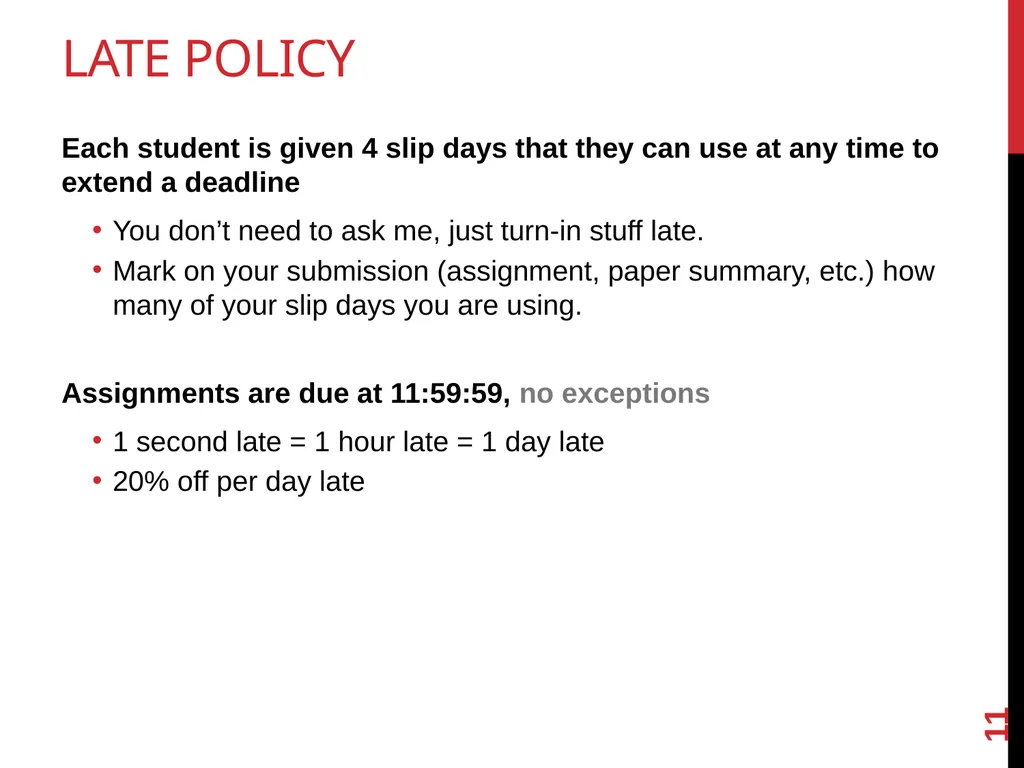 LATE POLICY

Each student is given 4 slip days that they can use at any time to extend a deadline

• You don’t need to ask me, just turn-in stuff late.
• Mark on your submission (assignment, paper summary, etc.) how many of your slip days you are using.

Assignments are due at 11:59:59, no exceptions

• 1 second late = 1 hour late = 1 day late
• 20% off per day late

11